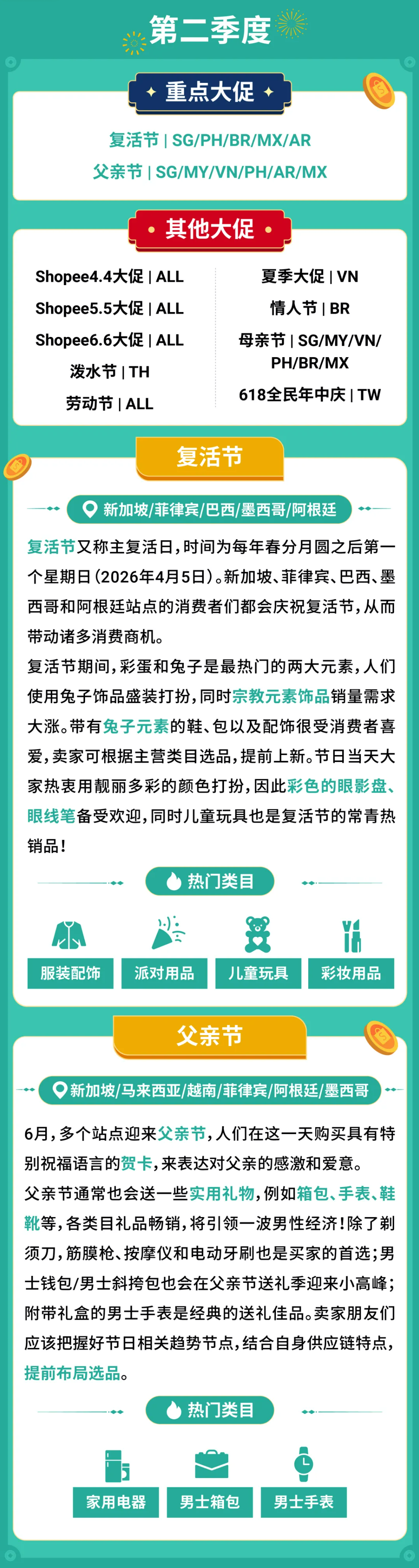 第二季度

重点大促

复活节 | SG/PH/BR/MX/AR
父亲节 | SG/MY/VN/PH/AR/MX

其他大促

Shopee4.4大促 | ALL
Shopee5.5大促 | ALL
Shopee6.6大促 | ALL
泼水节 | TH
劳动节 | ALL

夏季大促 | VN
情人节 | BR
母亲节 | SG/MY/VN/PH/BR/MX
618全民年中庆 | TW

复活节

新加坡/菲律宾/巴西/墨西哥/阿根廷

复活节又称主复活日，时间为每年春分月圆之后第一个星期日（2026年4月5日）。新加坡、菲律宾、巴西、墨西哥和阿根廷站点的消费者们都会庆祝复活节，从而带动诸多消费商机。

复活节期间，彩蛋和兔子是最热门的两大元素，人们使用兔子饰品盛装打扮，同时宗教元素饰品销量需求大涨。带有兔子元素的鞋、包以及配饰很受消费者喜爱，卖家可根据主营类目选品，提前上新。节日当天大家热衷用靓丽多彩的颜色打扮，因此彩色的眼影盘、眼线笔备受欢迎，同时儿童玩具也是复活节的常青热销品！

热门类目

服装配饰
派对用品
儿童玩具
彩妆用品

父亲节

新加坡/马来西亚/越南/菲律宾/阿根廷/墨西哥

6月，多个站点迎来父亲节，人们在这一天购买具有特别祝福语言的贺卡，来表达对父亲的感激和爱意。

父亲节通常也会送一些实用礼物，例如箱包、手表、鞋靴等，各类目礼品畅销，将引领一波男性经济！除了剃须刀，筋膜枪、按摩仪和电动牙刷也是买家的首选；男士钱包/男士斜挎包也会在父亲节送礼季迎来小高峰；附带礼盒的男士手表是经典的送礼佳品。卖家朋友们应该把握好节日相关趋势节点，结合自身供应链特点，提前布局选品。

热门类目

家用电器
男士箱包
男士手表